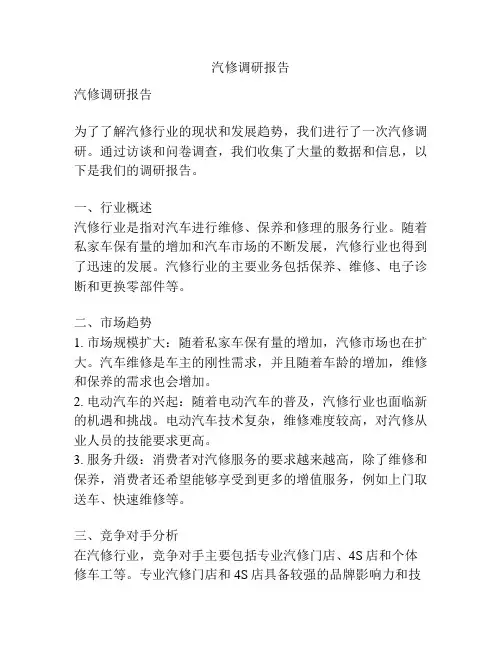 汽修调研报告

汽修调研报告

为了了解汽修行业的现状和发展趋势，我们进行了一次汽修调研。通过访谈和问卷调查，我们收集了大量的数据和信息，以下是我们的调研报告。

一、行业概述
汽修行业是指对汽车进行维修、保养和修理的服务行业。随着私家车保有量的增加和汽车市场的不断发展，汽修行业也得到了迅速的发展。汽修行业的主要业务包括保养、维修、电子诊断和更换零部件等。

二、市场趋势
1. 市场规模扩大：随着私家车保有量的增加，汽修市场也在扩大。汽车维修是车主的刚性需求，并且随着车龄的增加，维修和保养的需求也会增加。
2. 电动汽车的兴起：随着电动汽车的普及，汽修行业也面临新的机遇和挑战。电动汽车技术复杂，维修难度较高，对汽修从业人员的技能要求更高。
3. 服务升级：消费者对汽修服务的要求越来越高，除了维修和保养，消费者还希望能够享受到更多的增值服务，例如上门取送车、快速维修等。

三、竞争对手分析
在汽修行业，竞争对手主要包括专业汽修门店、4S 店和个体修车工等。专业汽修门店和 4S 店具备较强的品牌影响力和技